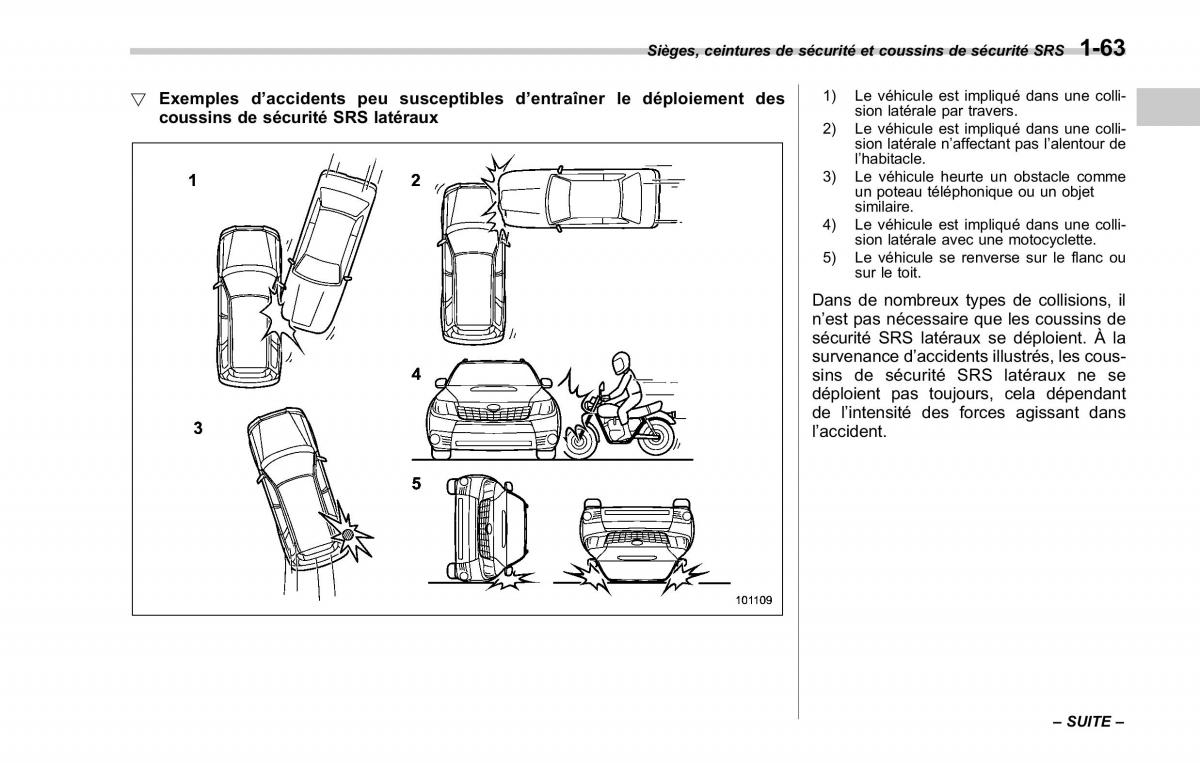 Sièges, ceintures de sécurité et coussins de sécurité SRS 1-63

▽ Exemples d'accidents peu susceptibles d'entraîner le déploiement des coussins de sécurité SRS latéraux

1
2
3
4
5
101109

1) Le véhicule est impliqué dans une collision latérale par travers.
2) Le véhicule est impliqué dans une collision latérale n'affectant pas l'alentour de l'habitacle.
3) Le véhicule heurte un obstacle comme un poteau téléphonique ou un objet similaire.
4) Le véhicule est impliqué dans une collision latérale avec une motocyclette.
5) Le véhicule se renverse sur le flanc ou sur le toit.

Dans de nombreux types de collisions, il n'est pas nécessaire que les coussins de sécurité SRS latéraux se déploient. À la survenance d'accidents illustrés, les coussins de sécurité SRS latéraux ne se déploient pas toujours, cela dépendant de l'intensité des forces agissant dans l'accident.

– SUITE –